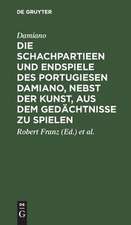 DE GRUYTER

Damiano

DIE SCHACHPARTIEEN UND ENDSPIELE DES PORTUGIESEN DAMIANO, NEBST DER KUNST, AUS DEM GEDÄCHTNISSE ZU SPIELEN

Robert Franz (Ed.) et al.

DE G